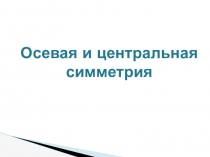 Осевая и центральная симметрия